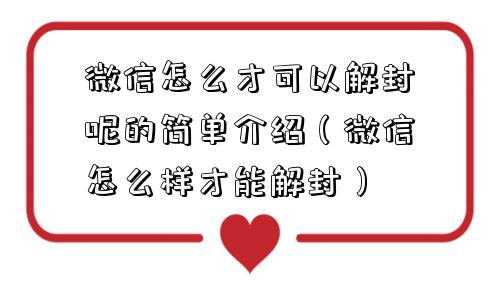 微信怎么才可以解封呢的简单介绍（微信怎么样才能解封）